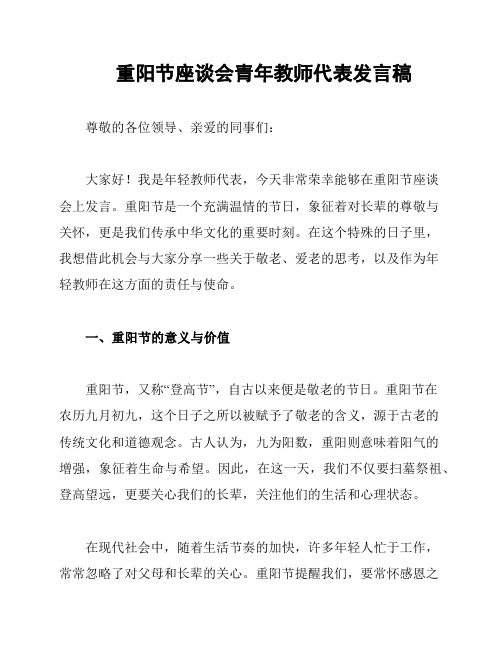 重阳节座谈会青年教师代表发言稿

尊敬的各位领导、亲爱的同事们：

大家好！我是年轻教师代表，今天非常荣幸能够在重阳节座谈会上发言。重阳节是一个充满温情的节日，象征着对长辈的尊敬与关怀，更是我们传承中华文化的重要时刻。在这个特殊的日子里，我想借此机会与大家分享一些关于敬老、爱老的思考，以及作为年轻教师在这方面的责任与使命。

一、重阳节的意义与价值

重阳节，又称“登高节”，自古以来便是敬老的节日。重阳节在农历九月初九，这个日子之所以被赋予了敬老的含义，源于古老的传统文化和道德观念。古人认为，九为阳数，重阳则意味着阳气的增强，象征着生命与希望。因此，在这一天，我们不仅要扫墓祭祖、登高望远，更要关心我们的长辈，关注他们的生活和心理状态。

在现代社会中，随着生活节奏的加快，许多年轻人忙于工作，常常忽略了对父母和长辈的关心。重阳节提醒我们，要常怀感恩之